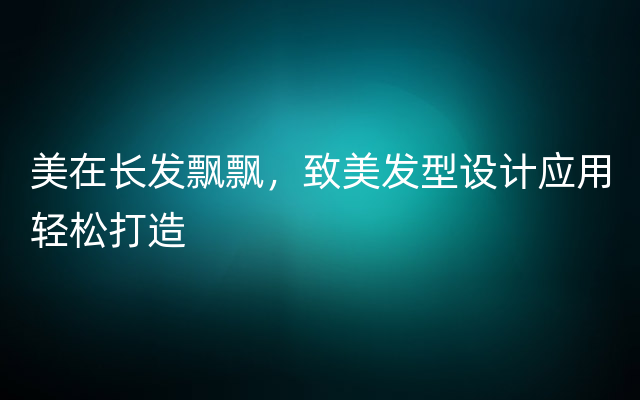 美在长发飘飘，致美发型设计应用轻松打造